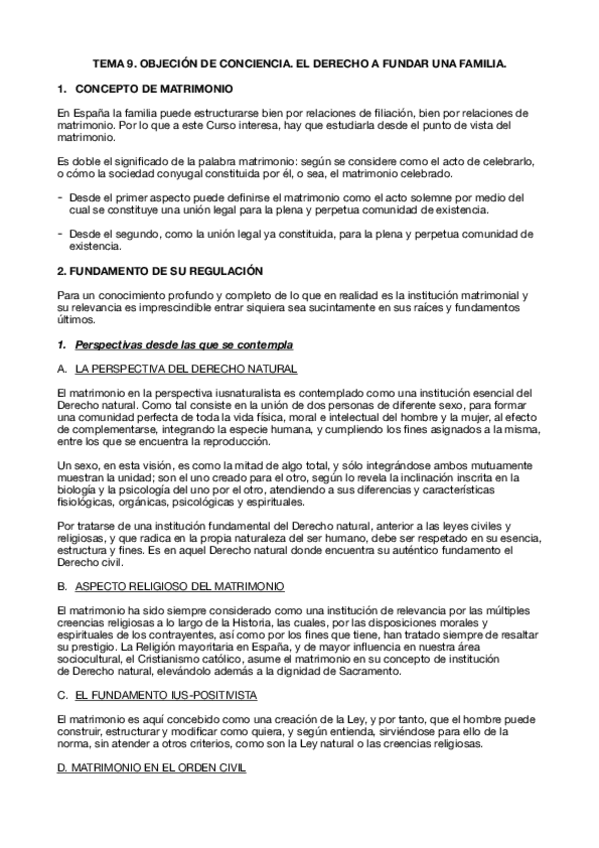 TEMA 9. OBJECIÓN DE CONCIENCIA. EL DERECHO A FUNDAR UNA FAMILIA.

1. CONCEPTO DE MATRIMONIO

En España la familia puede estructurarse bien por relaciones de filiación, bien por relaciones de matrimonio. Por lo que a este Curso interesa, hay que estudiarla desde el punto de vista del matrimonio.

Es doble el significado de la palabra matrimonio: según se considere como el acto de celebrarlo, o cómo la sociedad conyugal constituida por él, o sea, el matrimonio celebrado.

- Desde el primer aspecto puede definirse el matrimonio como el acto solemne por medio del cual se constituye una unión legal para la plena y perpetua comunidad de existencia.

- Desde el segundo, como la unión legal ya constituida, para la plena y perpetua comunidad de existencia.

2. FUNDAMENTO DE SU REGULACIÓN

Para un conocimiento profundo y completo de lo que en realidad es la institución matrimonial y su relevancia es imprescindible entrar siquiera sea sucintamente en sus raíces y fundamentos últimos.

1. Perspectivas desde las que se contempla

A. LA PERSPECTIVA DEL DERECHO NATURAL

El matrimonio en la perspectiva iusnaturalista es contemplado como una institución esencial del Derecho natural. Como tal consiste en la unión de dos personas de diferente sexo, para formar una comunidad perfecta de toda la vida física, moral e intelectual del hombre y la mujer, al efecto de complementarse, integrando la especie humana, y cumpliendo los fines asignados a la misma, entre los que se encuentra la reproducción.

Un sexo, en esta visión, es como la mitad de algo total, y sólo integrándose ambos mutuamente muestran la unidad; son el uno creado para el otro, según lo revela la inclinación inscrita en la biología y la psicología del uno por el otro, atendiendo a sus diferencias y características fisiológicas, orgánicas, psicológicas y espirituales.

Por tratarse de una institución fundamental del Derecho natural, anterior a las leyes civiles y religiosas, y que radica en la propia naturaleza del ser humano, debe ser respetado en su esencia, estructura y fines. Es en aquel Derecho natural donde encuentra su auténtico fundamento el Derecho civil.

B. ASPECTO RELIGIOSO DEL MATRIMONIO

El matrimonio ha sido siempre considerado como una institución de relevancia por las múltiples creencias religiosas a lo largo de la Historia, las cuales, por las disposiciones morales y espirituales de los contrayentes, así como por los fines que tiene, han tratado siempre de resaltar su prestigio. La Religión mayoritaria en España, y de mayor influencia en nuestra área sociocultural, el Cristianismo católico, asume el matrimonio en su concepto de institución de Derecho natural, elevándolo además a la dignidad de Sacramento.

C. EL FUNDAMENTO IUS-POSITIVISTA

El matrimonio es aquí concebido como una creación de la Ley, y por tanto, que el hombre puede construir, estructurar y modificar como quiera, y según entienda, sirviéndose para ello de la norma, sin atender a otros criterios, como son la Ley natural o las creencias religiosas.

D. MATRIMONIO EN EL ORDEN CIVIL